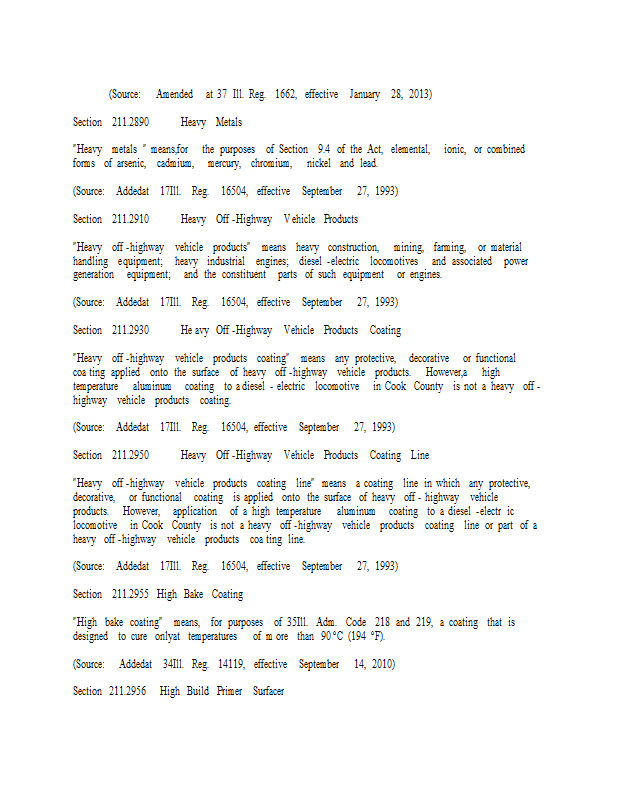 (Source: Amended at 37 Ill. Reg. 1662, effective January 28, 2013)

Section 211.2890 Heavy Metals

"Heavy metals " means,for the purposes of Section 9.4 of the Act, elemental, ionic, or combined forms of arsenic, cadmium, mercury, chromium, nickel and lead.

(Source: Addedat 17Ill. Reg. 16504, effective September 27, 1993)

Section 211.2910 Heavy Off -Highway Vehicle Products

"Heavy off -highway vehicle products" means heavy construction, mining, farming, or material handling equipment; heavy industrial engines; diesel -electric locomotives and associated power generation equipment; and the constituent parts of such equipment or engines.

(Source: Addedat 17Ill. Reg. 16504, effective September 27, 1993)

Section 211.2930 He avy Off -Highway Vehicle Products Coating

"Heavy off -highway vehicle products coating" means any protective, decorative or functional coa ting applied onto the surface of heavy off -highway vehicle products. However,a high temperature aluminum coating to a diesel - electric locomotive in Cook County is not a heavy off - highway vehicle products coating.

(Source: Addedat 17Ill. Reg. 16504, effective September 27, 1993)

Section 211.2950 Heavy Off -Highway Vehicle Products Coating Line

"Heavy off -highway vehicle products coating line" means a coating line in which any protective, decorative, or functional coating is applied onto the surface of heavy off - highway vehicle products. However, application of a high temperature aluminum coating to a diesel -electr ic locomotive in Cook County is not a heavy off -highway vehicle products coating line or part of a heavy off -highway vehicle products coa ting line.

(Source: Addedat 17Ill. Reg. 16504, effective September 27, 1993)

Section 211.2955 High Bake Coating

"High bake coating" means, for purposes of 35Ill. Adm. Code 218 and 219, a coating that is designed to cure onlyat temperatures of m ore than 90°C (194 °F).

(Source: Addedat 34Ill. Reg. 14119, effective September 14, 2010)

Section 211.2956 High Build Primer Surfacer